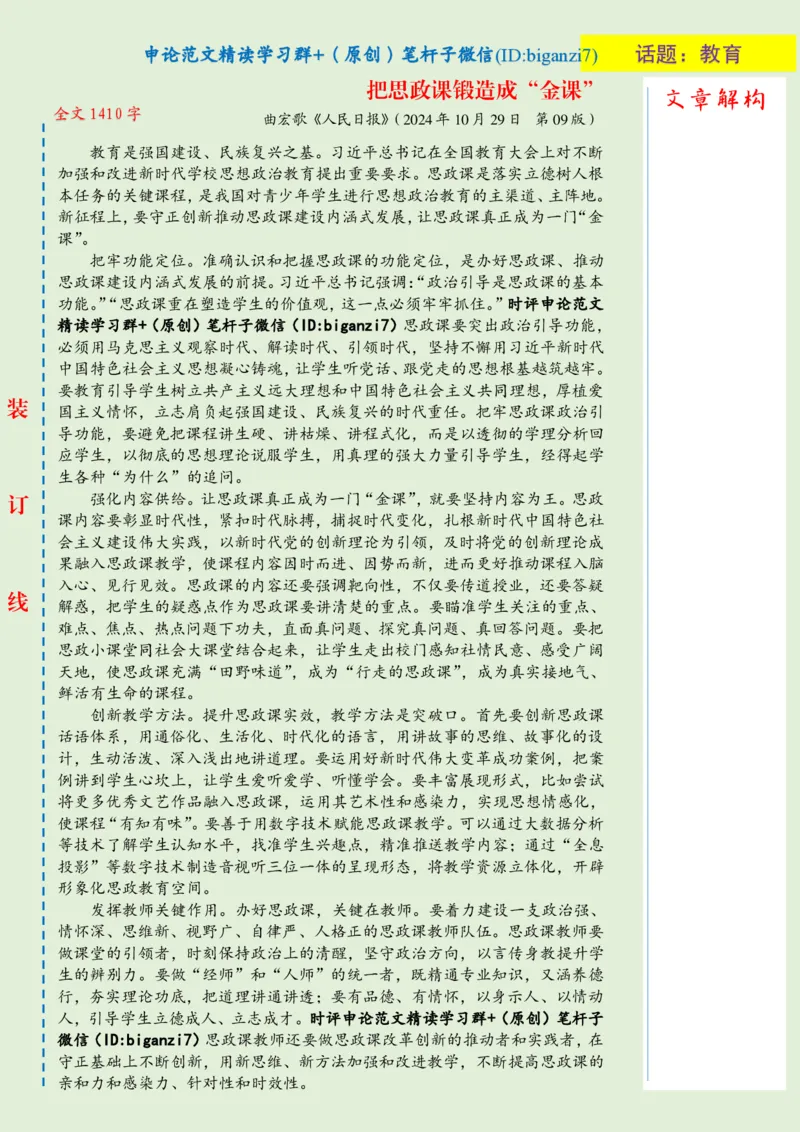 申论范文精读学习群+（原创）笔杆子微信(ID:biganzi7)

话题：教育

把思政课锻造成“金课”

文章解构

全文 1410 字

曲宏歌《人民日报》（2024 年 10 月 29 日　第 09 版）

教育是强国建设、民族复兴之基。习近平总书记在全国教育大会上对不断加强和改进新时代学校思想政治教育提出重要要求。思政课是落实立德树人根本任务的关键课程，是我国对青少年学生进行思想政治教育的主渠道、主阵地。新征程上，要守正创新推动思政课建设内涵式发展，让思政课真正成为一门“金课”。

把牢功能定位。准确认识和把握思政课的功能定位，是办好思政课、推动思政课建设内涵式发展的前提。习近平总书记强调：“政治引导是思政课的基本功能。”“思政课重在塑造学生的价值观，这一点必须牢牢抓住。”时评申论范文精读学习群+（原创）笔杆子微信（ID:biganzi7）思政课要突出政治引导功能，必须用马克思主义观察时代、解读时代、引领时代，坚持不懈用习近平新时代中国特色社会主义思想凝心铸魂，让学生听党话、跟党走的思想根基越筑越牢。要教育引导学生树立共产主义远大理想和中国特色社会主义共同理想，厚植爱国主义情怀，立志肩负起强国建设、民族复兴的时代重任。把牢思政课政治引导功能，要避免把课程讲生硬、讲枯燥、讲程式化，而是以透彻的学理分析回应学生，以彻底的思想理论说服学生，用真理的强大力量引导学生，经得起学生各种“为什么”的追问。

强化内容供给。让思政课真正成为一门“金课”，就要坚持内容为王。思政课内容要彰显时代性，紧扣时代脉搏，捕捉时代变化，扎根新时代中国特色社会主义建设伟大实践，以新时代党的创新理论为引领，及时将党的创新理论成果融入思政课教学，使课程内容因时而进、因势而新，进而更好推动课程入脑入心、见行见效。思政课的内容还要强调靶向性，不仅要传道授业，还要答疑解惑，把学生的疑惑点作为思政课要讲清楚的重点。要瞄准学生关注的重点、难点、焦点、热点问题下功夫，直面真问题、探究真问题、真回答问题。要把思政小课堂同社会大课堂结合起来，让学生走出校门感知社情民意、感受广阔天地，使思政课充满“田野味道”，成为“行走的思政课”，成为真实接地气、鲜活有生命的课程。

创新教学方法。提升思政课实效，教学方法是突破口。首先要创新思政课话语体系，用通俗化、生活化、时代化的语言，用讲故事的思维、故事化的设计，生动活泼、深入浅出地讲道理。要运用好新时代伟大变革成功案例，把案例讲到学生心坎上，让学生爱听爱学、听懂学会。要丰富展现形式，比如尝试将更多优秀文艺作品融入思政课，运用其艺术性和感染力，实现思想情感化，使课程“有知有味”。要善于用数字技术赋能思政课教学。可以通过大数据分析等技术了解学生认知水平，找准学生兴趣点，精准推送教学内容；通过“全息投影”等数字技术制造音视听三位一体的呈现形态，将教学资源立体化，开辟形象化思政教育空间。

发挥教师关键作用。办好思政课，关键在教师。要着力建设一支政治强、情怀深、思维新、视野广、自律严、人格正的思政课教师队伍。思政课教师要做课堂的引领者，时刻保持政治上的清醒，坚守政治方向，以言传身教提升学生的辨别力。要做“经师”和“人师”的统一者，既精通专业知识，又涵养德行，夯实理论功底，把道理讲通讲透；要有品德、有情怀，以身示人、以情动人，引导学生立德成人、立志成才。时评申论范文精读学习群+（原创）笔杆子微信（ID:biganzi7）思政课教师还要做思政课改革创新的推动者和实践者，在守正基础上不断创新，用新思维、新方法加强和改进教学，不断提高思政课的亲和力和感染力、针对性和时效性。

装

订

线